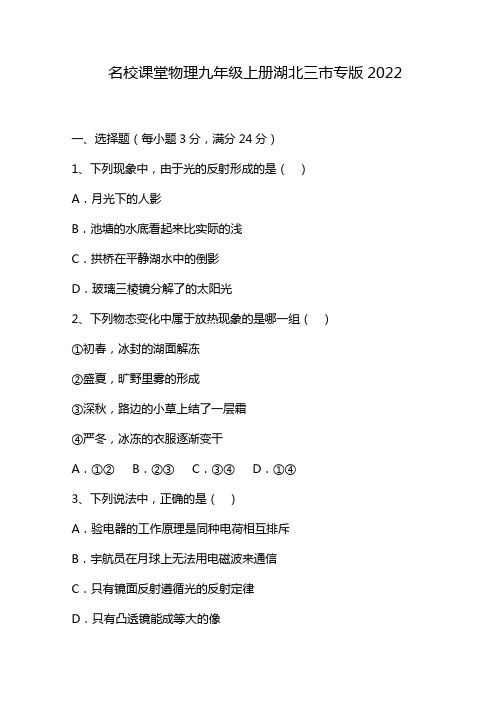 名校课堂物理九年级上册湖北三市专版 2022

一、选择题（每小题 3 分，满分 24 分）

1、下列现象中，由于光的反射形成的是（　）

A．月光下的人影

B．池塘的水底看起来比实际的浅

C．拱桥在平静湖水中的倒影

D．玻璃三棱镜分解了的太阳光

2、下列物态变化中属于放热现象的是哪一组（　）

①初春，冰封的湖面解冻

②盛夏，旷野里雾的形成

③深秋，路边的小草上结了一层霜

④严冬，冰冻的衣服逐渐变干

A．①②　B．②③　C．③④　D．①④

3、下列说法中，正确的是（　）

A．验电器的工作原理是同种电荷相互排斥

B．宇航员在月球上无法用电磁波来通信

C．只有镜面反射遵循光的反射定律

D．只有凸透镜能成等大的像